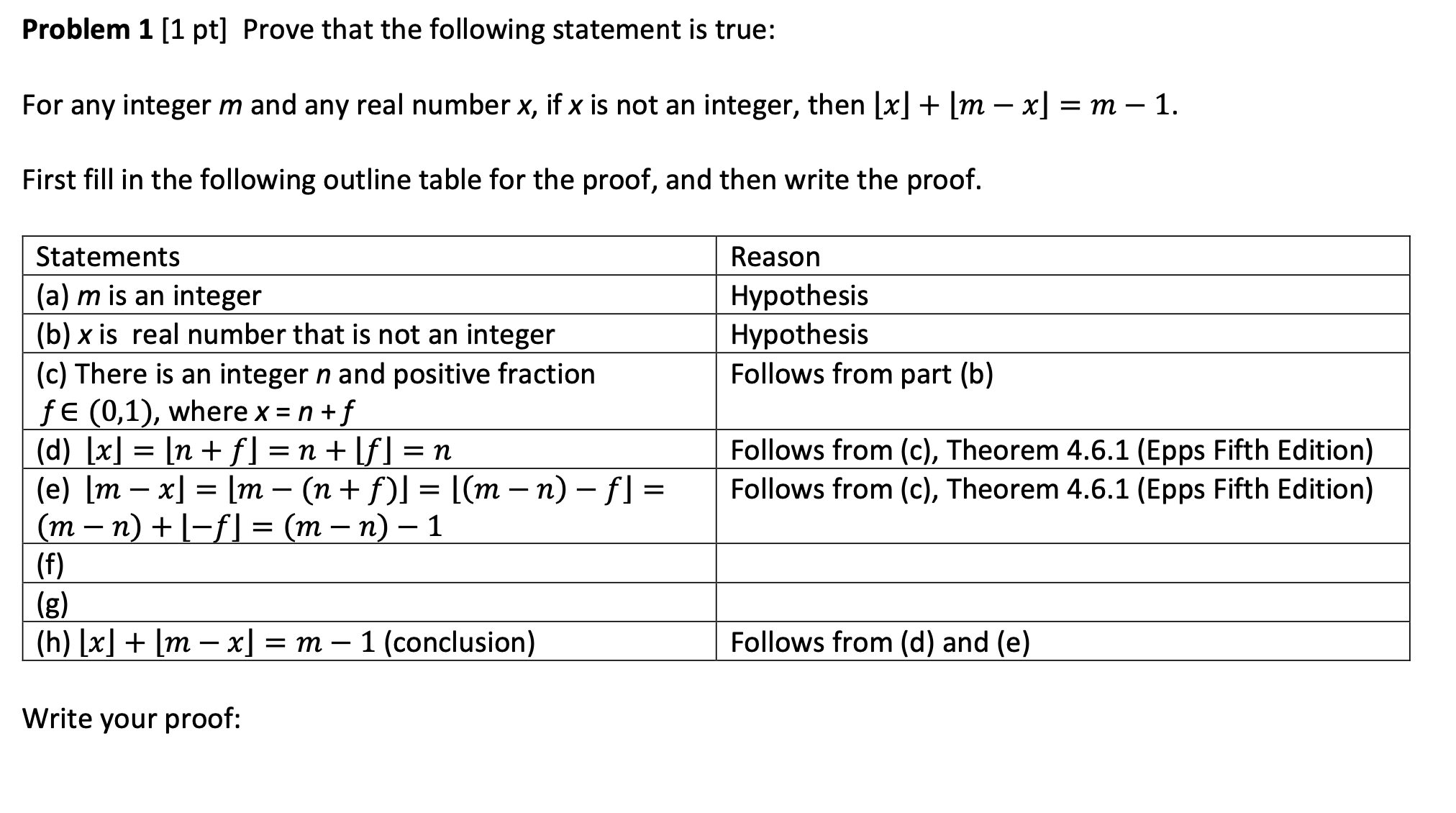 **Problem 1** [1 pt] Prove that the following statement is true:

For any integer $m$ and any real number $x$, if $x$ is not an integer, then $\lfloor x \rfloor + \lfloor m - x \rfloor = m - 1$.

First fill in the following outline table for the proof, and then write the proof.

| Statements | Reason |
|---|---|
| (a) $m$ is an integer | Hypothesis |
| (b) $x$ is real number that is not an integer | Hypothesis |
| (c) There is an integer $n$ and positive fraction $f \in (0,1)$, where $x = n + f$ | Follows from part (b) |
| (d) $\lfloor x \rfloor = \lfloor n + f \rfloor = n + \lfloor f \rfloor = n$ | Follows from (c), Theorem 4.6.1 (Epps Fifth Edition) |
| (e) $\lfloor m - x \rfloor = \lfloor m - (n + f) \rfloor = \lfloor (m - n) - f \rfloor = (m - n) + \lfloor -f \rfloor = (m - n) - 1$ | Follows from (c), Theorem 4.6.1 (Epps Fifth Edition) |
| (f) | |
| (g) | |
| (h) $\lfloor x \rfloor + \lfloor m - x \rfloor = m - 1$ (conclusion) | Follows from (d) and (e) |

Write your proof: